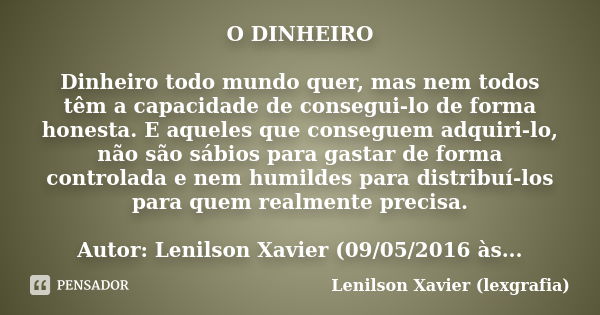 O DINHEIRO

Dinheiro todo mundo quer, mas nem todos têm a capacidade de consegui-lo de forma honesta. E aqueles que conseguem adquiri-lo, não são sábios para gastar de forma controlada e nem humildes para distribuí-los para quem realmente precisa.

Autor: Lenilson Xavier (09/05/2016 às...

PENSADOR

Lenilson Xavier (lexgrafia)